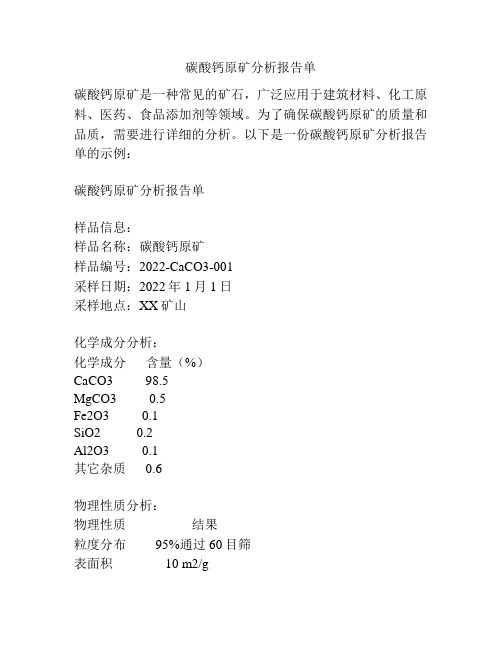 碳酸钙原矿分析报告单

碳酸钙原矿是一种常见的矿石，广泛应用于建筑材料、化工原料、医药、食品添加剂等领域。为了确保碳酸钙原矿的质量和品质，需要进行详细的分析。以下是一份碳酸钙原矿分析报告单的示例：

碳酸钙原矿分析报告单

样品信息：
样品名称：碳酸钙原矿
样品编号：2022-CaCO3-001
采样日期：2022 年 1 月 1 日
采样地点：XX 矿山

化学成分分析：

| 化学成分 | 含量（%） |
|---|---|
| CaCO3 | 98.5 |
| MgCO3 | 0.5 |
| Fe2O3 | 0.1 |
| SiO2 | 0.2 |
| Al2O3 | 0.1 |
| 其它杂质 | 0.6 |

物理性质分析：

| 物理性质 | 结果 |
|---|---|
| 粒度分布 | 95%通过 60 目筛 |
| 表面积 | 10 m2/g |